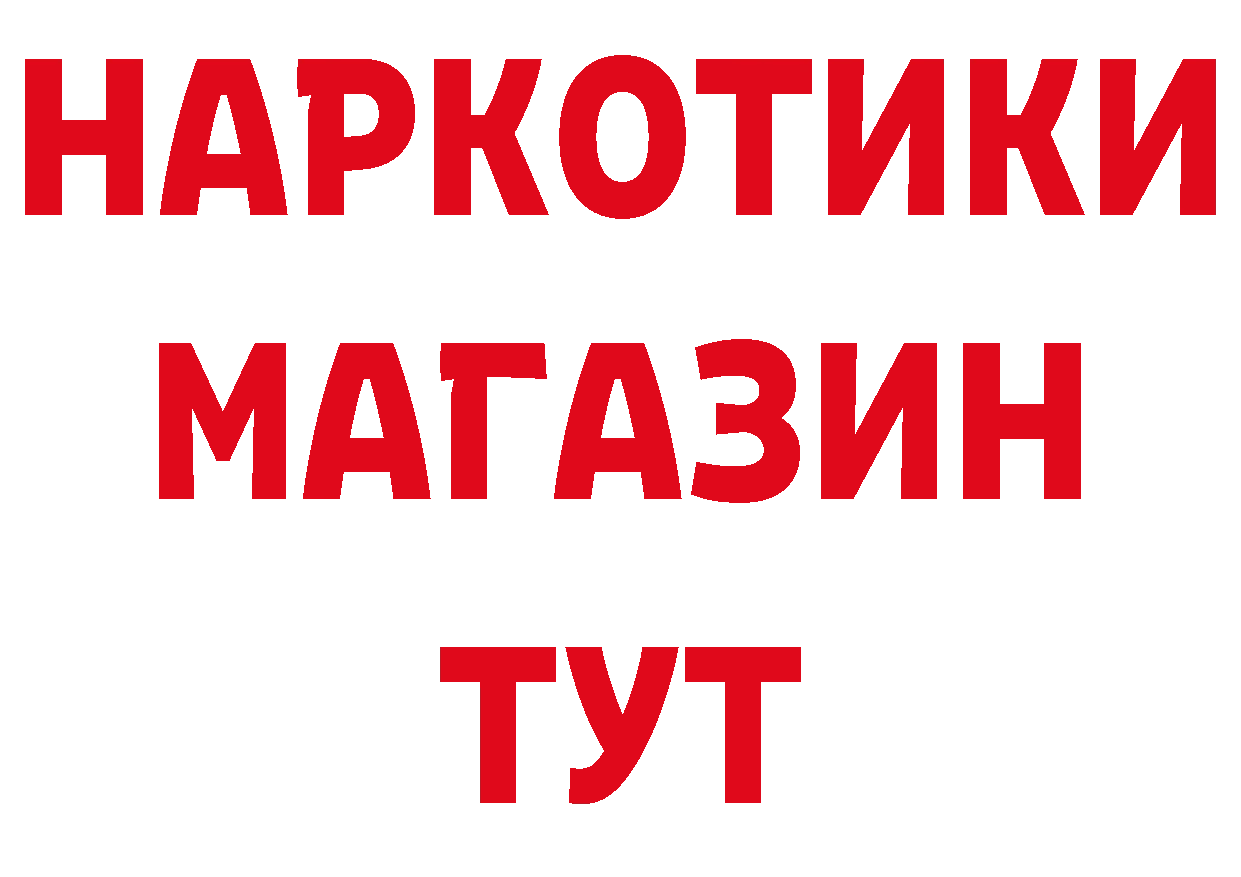 НАРКОТИКИ
МАГАЗИН
ТУТ